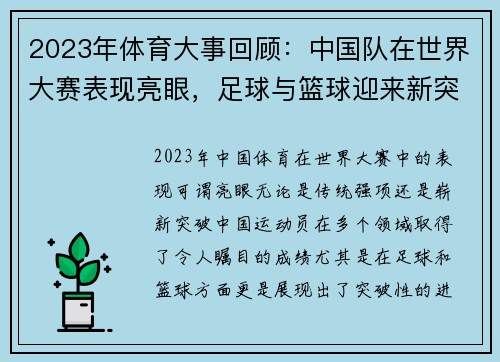 2023年体育大事回顾：中国队在世界大赛表现亮眼，足球与篮球迎来新突

2023年中国体育在世界大赛中的表现可谓亮眼无论是传统强项还是崭新突破中国运动员在多个领域取得了令人瞩目的成绩尤其是在足球和篮球方面更是展现出了突破性的进